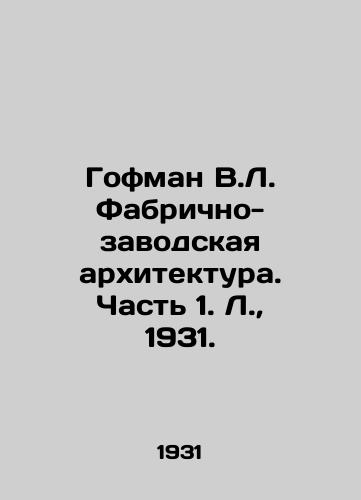 Гофман В.Л. Фабрично-заводская архитектура. Часть 1. Л., 1931.

1931